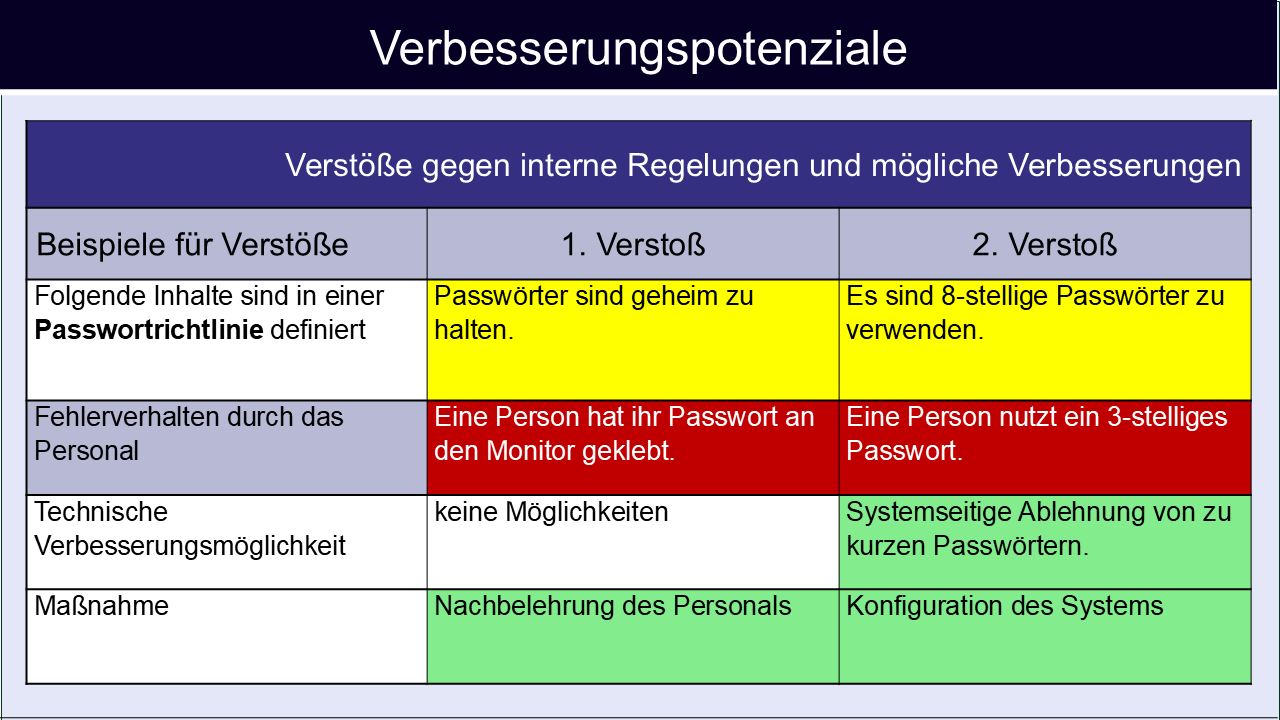 Verbesserungspotenziale

Verstöße gegen interne Regelungen und mögliche Verbesserungen

| Beispiele für Verstöße | 1. Verstoß | 2. Verstoß |
|---|---|---|
| Folgende Inhalte sind in einer **Passwortrichtlinie** definiert | Passwörter sind geheim zu halten. | Es sind 8-stellige Passwörter zu verwenden. |
| Fehlerverhalten durch das Personal | Eine Person hat ihr Passwort an den Monitor geklebt. | Eine Person nutzt ein 3-stelliges Passwort. |
| Technische Verbesserungsmöglichkeit | keine Möglichkeiten | Systemseitige Ablehnung von zu kurzen Passwörtern. |
| Maßnahme | Nachbelehrung des Personals | Konfiguration des Systems |